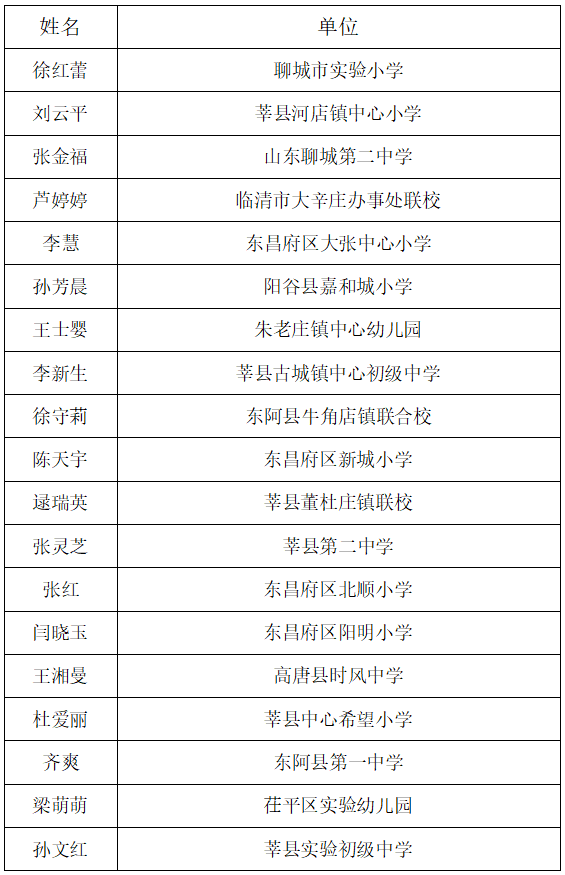 | 姓名 | 单位 |
|---|---|
| 徐红蕾 | 聊城市实验小学 |
| 刘云平 | 莘县河店镇中心小学 |
| 张金福 | 山东聊城第二中学 |
| 芦婷婷 | 临清市大辛庄办事处联校 |
| 李慧 | 东昌府区大张中心小学 |
| 孙芳晨 | 阳谷县嘉和城小学 |
| 王士婴 | 朱老庄镇中心幼儿园 |
| 李新生 | 莘县古城镇中心初级中学 |
| 徐守莉 | 东阿县牛角店镇联合校 |
| 陈天宇 | 东昌府区新城小学 |
| 逯瑞英 | 莘县董杜庄镇联校 |
| 张灵芝 | 莘县第二中学 |
| 张红 | 东昌府区北顺小学 |
| 闫晓玉 | 东昌府区阳明小学 |
| 王湘曼 | 高唐县时风中学 |
| 杜爱丽 | 莘县中心希望小学 |
| 齐爽 | 东阿县第一中学 |
| 梁萌萌 | 茌平区实验幼儿园 |
| 孙文红 | 莘县实验初级中学 |